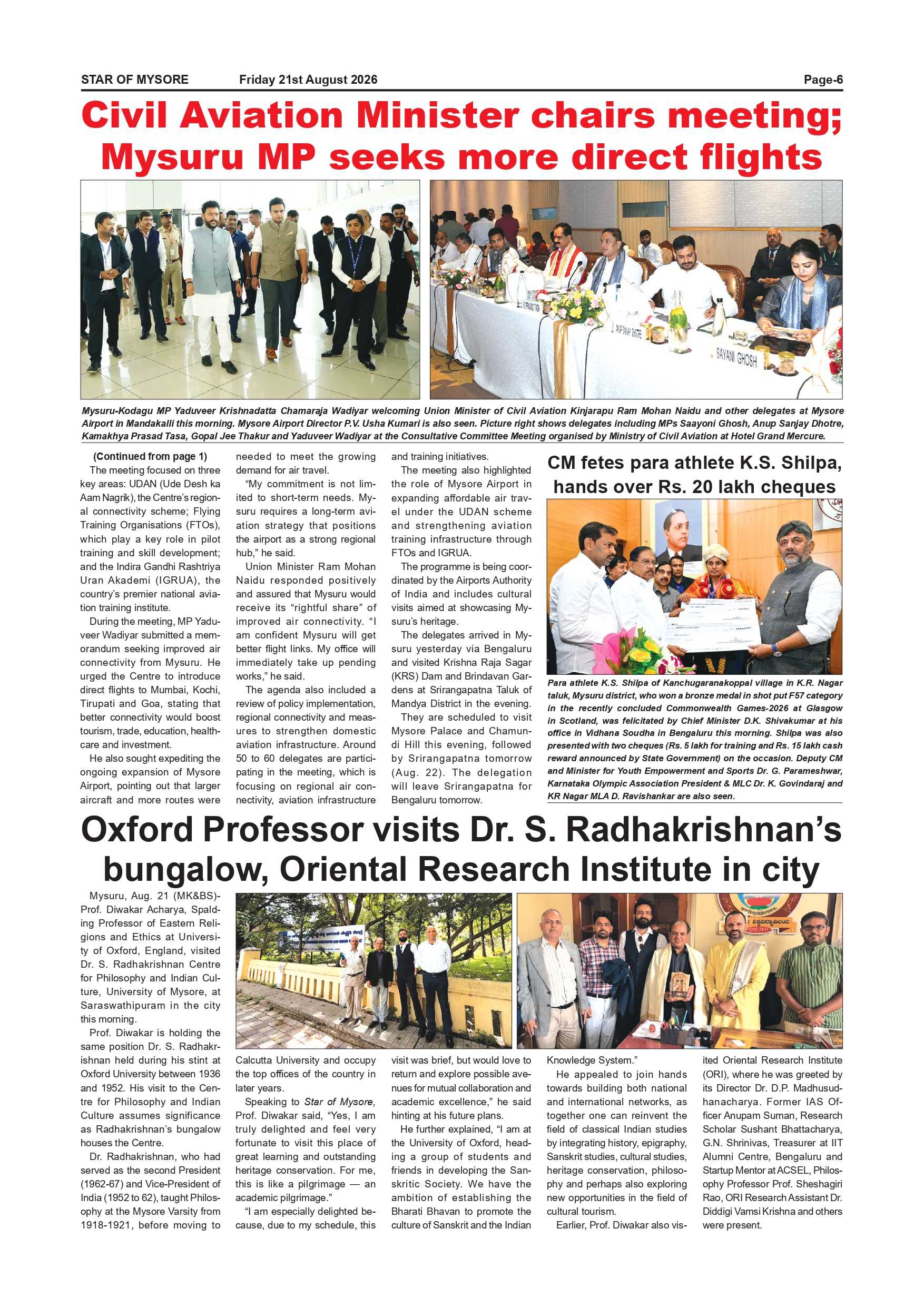 STAR OF MYSORE Friday 21st August 2026 Page-6

Civil Aviation Minister chairs meeting; Mysuru MP seeks more direct flights

SAYANI GHOSH

Mysuru-Kodagu MP Yaduveer Krishnadatta Chamaraja Wadiyar welcoming Union Minister of Civil Aviation Kinjarapu Ram Mohan Naidu and other delegates at Mysore Airport in Mandakalli this morning. Mysore Airport Director P.V. Usha Kumari is also seen. Picture right shows delegates including MPs Saayoni Ghosh, Anup Sanjay Dhotre, Kamakhya Prasad Tasa, Gopal Jee Thakur and Yaduveer Wadiyar at the Consultative Committee Meeting organised by Ministry of Civil Aviation at Hotel Grand Mercure.

(Continued from page 1)

The meeting focused on three key areas: UDAN (Ude Desh ka Aam Nagrik), the Centre's regional connectivity scheme; Flying Training Organisations (FTOs), which play a key role in pilot training and skill development; and the Indira Gandhi Rashtriya Uran Akademi (IGRUA), the country's premier national aviation training institute.

During the meeting, MP Yaduveer Wadiyar submitted a memorandum seeking improved air connectivity from Mysuru. He urged the Centre to introduce direct flights to Mumbai, Kochi, Tirupati and Goa, stating that better connectivity would boost tourism, trade, education, healthcare and investment.

He also sought expediting the ongoing expansion of Mysore Airport, pointing out that larger aircraft and more routes were needed to meet the growing demand for air travel.

"My commitment is not limited to short-term needs. Mysuru requires a long-term aviation strategy that positions the airport as a strong regional hub," he said.

Union Minister Ram Mohan Naidu responded positively and assured that Mysuru would receive its "rightful share" of improved air connectivity. "I am confident Mysuru will get better flight links. My office will immediately take up pending works," he said.

The agenda also included a review of policy implementation, regional connectivity and measures to strengthen domestic aviation infrastructure. Around 50 to 60 delegates are participating in the meeting, which is focusing on regional air connectivity, aviation infrastructure and training initiatives.

The meeting also highlighted the role of Mysore Airport in expanding affordable air travel under the UDAN scheme and strengthening aviation training infrastructure through FTOs and IGRUA.

The programme is being coordinated by the Airports Authority of India and includes cultural visits aimed at showcasing Mysuru's heritage.

The delegates arrived in Mysuru yesterday via Bengaluru and visited Krishna Raja Sagar (KRS) Dam and Brindavan Gardens at Srirangapatna Taluk of Mandya District in the evening.

They are scheduled to visit Mysore Palace and Chamundi Hill this evening, followed by Srirangapatna tomorrow (Aug. 22). The delegation will leave Srirangapatna for Bengaluru tomorrow.

CM fetes para athlete K.S. Shilpa, hands over Rs. 20 lakh cheques

Para athlete K.S. Shilpa of Kanchugaranakoppal village in K.R. Nagar taluk, Mysuru district, who won a bronze medal in shot put F57 category in the recently concluded Commonwealth Games-2026 at Glasgow in Scotland, was felicitated by Chief Minister D.K. Shivakumar at his office in Vidhana Soudha in Bengaluru this morning. Shilpa was also presented with two cheques (Rs. 5 lakh for training and Rs. 15 lakh cash reward announced by State Government) on the occasion. Deputy CM and Minister for Youth Empowerment and Sports Dr. G. Parameshwar, Karnataka Olympic Association President & MLC Dr. K. Govindaraj and KR Nagar MLA D. Ravishankar are also seen.

Oxford Professor visits Dr. S. Radhakrishnan's bungalow, Oriental Research Institute in city

Mysuru, Aug. 21 (MK&BS)- Prof. Diwakar Acharya, Spalding Professor of Eastern Religions and Ethics at University of Oxford, England, visited Dr. S. Radhakrishnan Centre for Philosophy and Indian Culture, University of Mysore, at Saraswathipuram in the city this morning.

Prof. Diwakar is holding the same position Dr. S. Radhakrishnan held during his stint at Oxford University between 1936 and 1952. His visit to the Centre for Philosophy and Indian Culture assumes significance as Radhakrishnan's bungalow houses the Centre.

Dr. Radhakrishnan, who had served as the second President (1962-67) and Vice-President of India (1952 to 62), taught Philosophy at the Mysore Varsity from 1918-1921, before moving to Calcutta University and occupy the top offices of the country in later years.

Speaking to Star of Mysore, Prof. Diwakar said, "Yes, I am truly delighted and feel very fortunate to visit this place of great learning and outstanding heritage conservation. For me, this is like a pilgrimage — an academic pilgrimage."

"I am especially delighted because, due to my schedule, this visit was brief, but would love to return and explore possible avenues for mutual collaboration and academic excellence," he said hinting at his future plans.

He further explained, "I am at the University of Oxford, heading a group of students and friends in developing the Sanskritic Society. We have the ambition of establishing the Bharati Bhavan to promote the culture of Sanskrit and the Indian Knowledge System."

He appealed to join hands towards building both national and international networks, as together one can reinvent the field of classical Indian studies by integrating history, epigraphy, Sanskrit studies, cultural studies, heritage conservation, philosophy and perhaps also exploring new opportunities in the field of cultural tourism.

Earlier, Prof. Diwakar also visited Oriental Research Institute (ORI), where he was greeted by its Director Dr. D.P. Madhusudhanacharya. Former IAS Officer Anupam Suman, Research Scholar Sushant Bhattacharya, G.N. Shrinivas, Treasurer at IIT Alumni Centre, Bengaluru and Startup Mentor at ACSEL, Philosophy Professor Prof. Sheshagiri Rao, ORI Research Assistant Dr. Diddigi Vamsi Krishna and others were present.